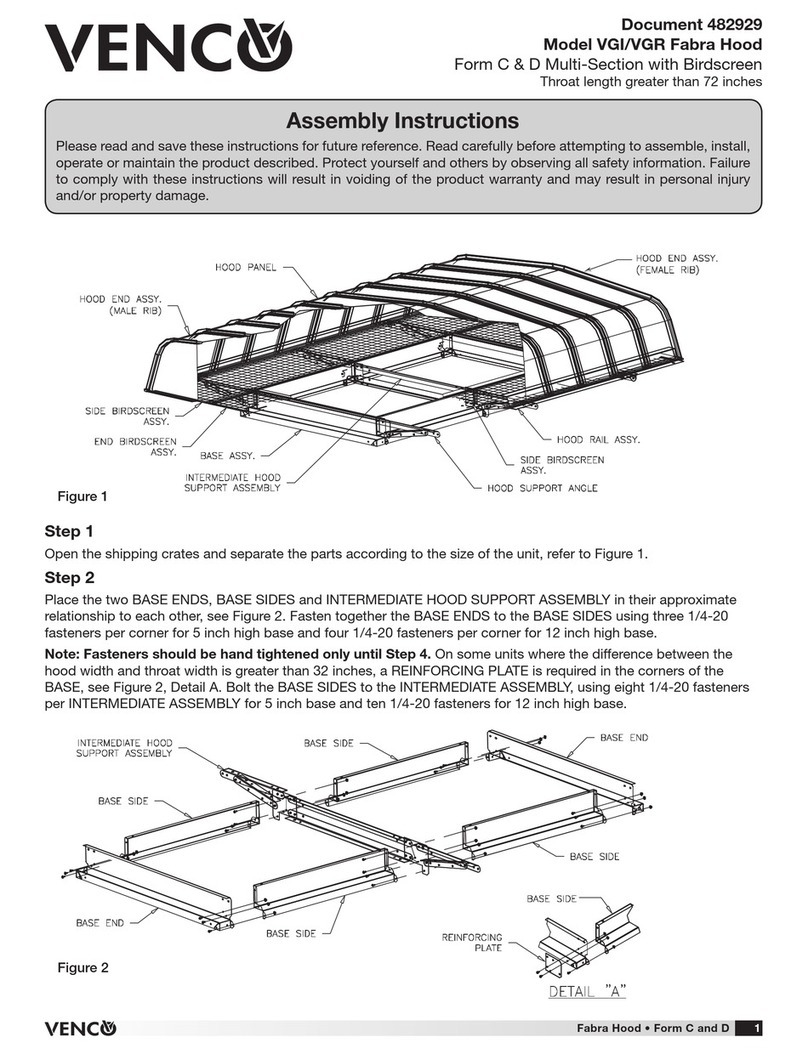 VENCO

Document 482929
Model VGI/VGR Fabra Hood
Form C & D Multi-Section with Birdscreen
Throat length greater than 72 inches

Assembly Instructions

Please read and save these instructions for future reference. Read carefully before attempting to assemble, install, operate or maintain the product described. Protect yourself and others by observing all safety information. Failure to comply with these instructions will result in voiding of the product warranty and may result in personal injury and/or property damage.

HOOD PANEL
HOOD END ASSY. (FEMALE RIB)
HOOD END ASSY. (MALE RIB)
SIDE BIRDSCREEN ASSY.
END BIRDSCREEN ASSY.
BASE ASSY.
INTERMEDIATE HOOD SUPPORT ASSEMBLY
HOOD RAIL ASSY.
SIDE BIRDSCREEN ASSY.
HOOD SUPPORT ANGLE

Figure 1

Step 1

Open the shipping crates and separate the parts according to the size of the unit, refer to Figure 1.

Step 2

Place the two BASE ENDS, BASE SIDES and INTERMEDIATE HOOD SUPPORT ASSEMBLY in their approximate relationship to each other, see Figure 2. Fasten together the BASE ENDS to the BASE SIDES using three 1/4-20 fasteners per corner for 5 inch high base and four 1/4-20 fasteners per corner for 12 inch high base.

Note: Fasteners should be hand tightened only until Step 4. On some units where the difference between the hood width and throat width is greater than 32 inches, a REINFORCING PLATE is required in the corners of the BASE, see Figure 2, Detail A. Bolt the BASE SIDES to the INTERMEDIATE ASSEMBLY, using eight 1/4-20 fasteners per INTERMEDIATE ASSEMBLY for 5 inch base and ten 1/4-20 fasteners for 12 inch high base.

INTERMEDIATE HOOD SUPPORT ASSEMBLY
BASE SIDE
BASE END
BASE SIDE
BASE SIDE
BASE END
BASE SIDE
BASE SIDE
REINFORCING PLATE
DETAIL "A"

Figure 2

VENCO
Fabra Hood • Form C and D 1